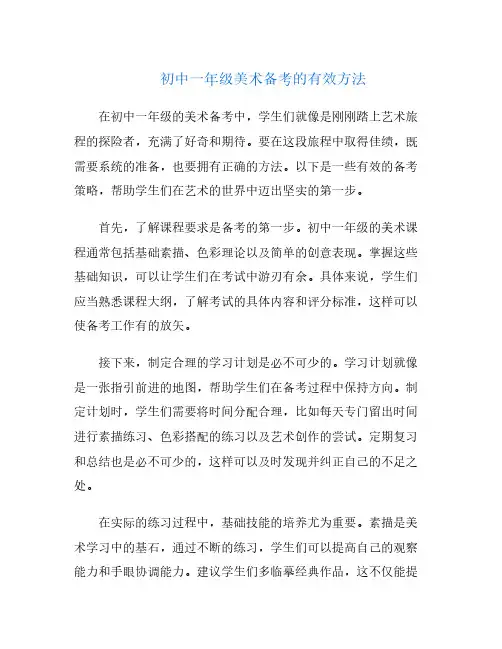 初中一年级美术备考的有效方法

在初中一年级的美术备考中，学生们就像是刚刚踏上艺术旅程的探险者，充满了好奇和期待。要在这段旅程中取得佳绩，既需要系统的准备，也要拥有正确的方法。以下是一些有效的备考策略，帮助学生们在艺术的世界中迈出坚实的第一步。

首先，了解课程要求是备考的第一步。初中一年级的美术课程通常包括基础素描、色彩理论以及简单的创意表现。掌握这些基础知识，可以让学生们在考试中游刃有余。具体来说，学生们应当熟悉课程大纲，了解考试的具体内容和评分标准，这样可以使备考工作有的放矢。

接下来，制定合理的学习计划是必不可少的。学习计划就像是一张指引前进的地图，帮助学生们在备考过程中保持方向。制定计划时，学生们需要将时间分配合理，比如每天专门留出时间进行素描练习、色彩搭配的练习以及艺术创作的尝试。定期复习和总结也是必不可少的，这样可以及时发现并纠正自己的不足之处。

在实际的练习过程中，基础技能的培养尤为重要。素描是美术学习中的基石，通过不断的练习，学生们可以提高自己的观察能力和手眼协调能力。建议学生们多临摹经典作品，这不仅能提